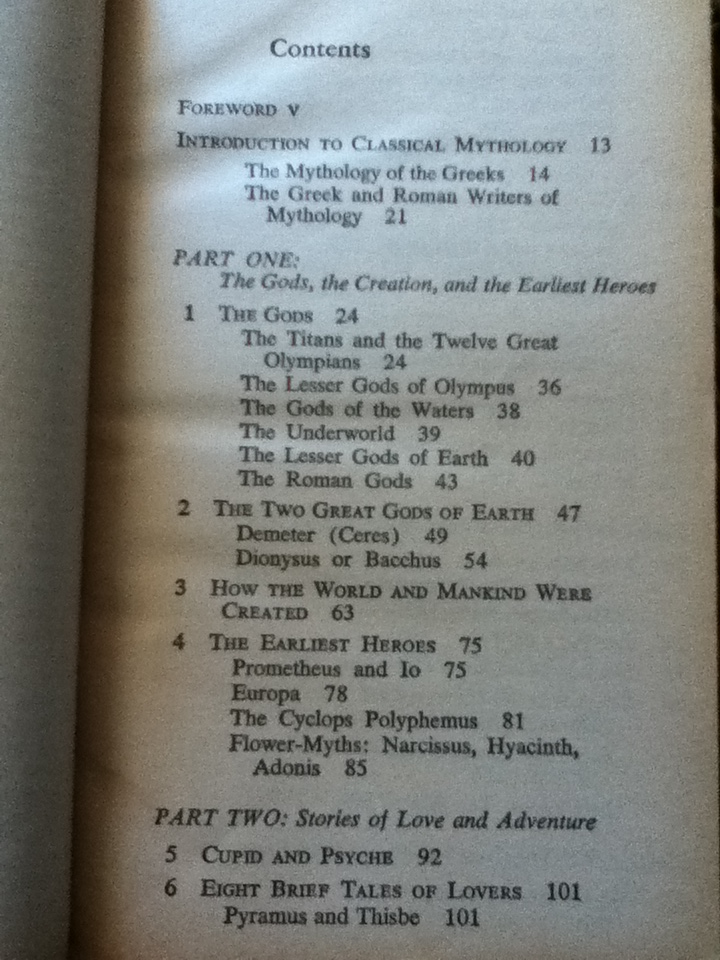 Contents

FOREWORD v

INTRODUCTION TO CLASSICAL MYTHOLOGY 13
The Mythology of the Greeks 14
The Greek and Roman Writers of Mythology 21

PART ONE:
The Gods, the Creation, and the Earliest Heroes

1 THE GODS 24
The Titans and the Twelve Great Olympians 24
The Lesser Gods of Olympus 36
The Gods of the Waters 38
The Underworld 39
The Lesser Gods of Earth 40
The Roman Gods 43

2 THE TWO GREAT GODS OF EARTH 47
Demeter (Ceres) 49
Dionysus or Bacchus 54

3 HOW THE WORLD AND MANKIND WERE CREATED 63

4 THE EARLIEST HEROES 75
Prometheus and Io 75
Europa 78
The Cyclops Polyphemus 81
Flower-Myths: Narcissus, Hyacinth, Adonis 85

PART TWO: Stories of Love and Adventure

5 CUPID AND PSYCHE 92

6 EIGHT BRIEF TALES OF LOVERS 101
Pyramus and Thisbe 101